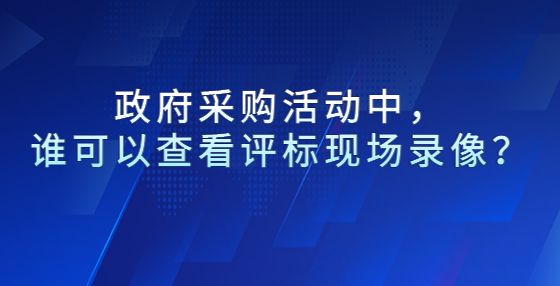 政府采购活动中，
谁可以查看评标现场录像？